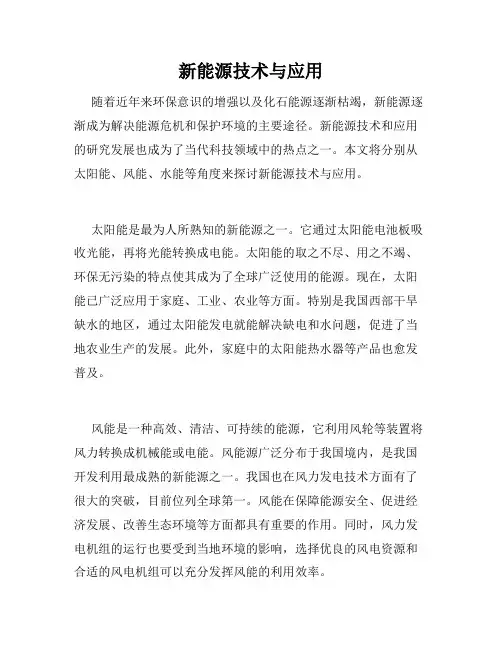 新能源技术与应用

随着近年来环保意识的增强以及化石能源逐渐枯竭，新能源逐渐成为解决能源危机和保护环境的主要途径。新能源技术和应用的研究发展也成为了当代科技领域中的热点之一。本文将分别从太阳能、风能、水能等角度来探讨新能源技术与应用。

太阳能是最为人所熟知的新能源之一。它通过太阳能电池板吸收光能，再将光能转换成电能。太阳能的取之不尽、用之不竭、环保无污染的特点使其成为了全球广泛使用的能源。现在，太阳能已广泛应用于家庭、工业、农业等方面。特别是我国西部干旱缺水的地区，通过太阳能发电就能解决缺电和水问题，促进了当地农业生产的发展。此外，家庭中的太阳能热水器等产品也愈发普及。

风能是一种高效、清洁、可持续的能源，它利用风轮等装置将风力转换成机械能或电能。风能源广泛分布于我国境内，是我国开发利用最成熟的新能源之一。我国也在风力发电技术方面有了很大的突破，目前位列全球第一。风能在保障能源安全、促进经济发展、改善生态环境等方面都具有重要的作用。同时，风力发电机组的运行也要受到当地环境的影响，选择优良的风电资源和合适的风电机组可以充分发挥风能的利用效率。